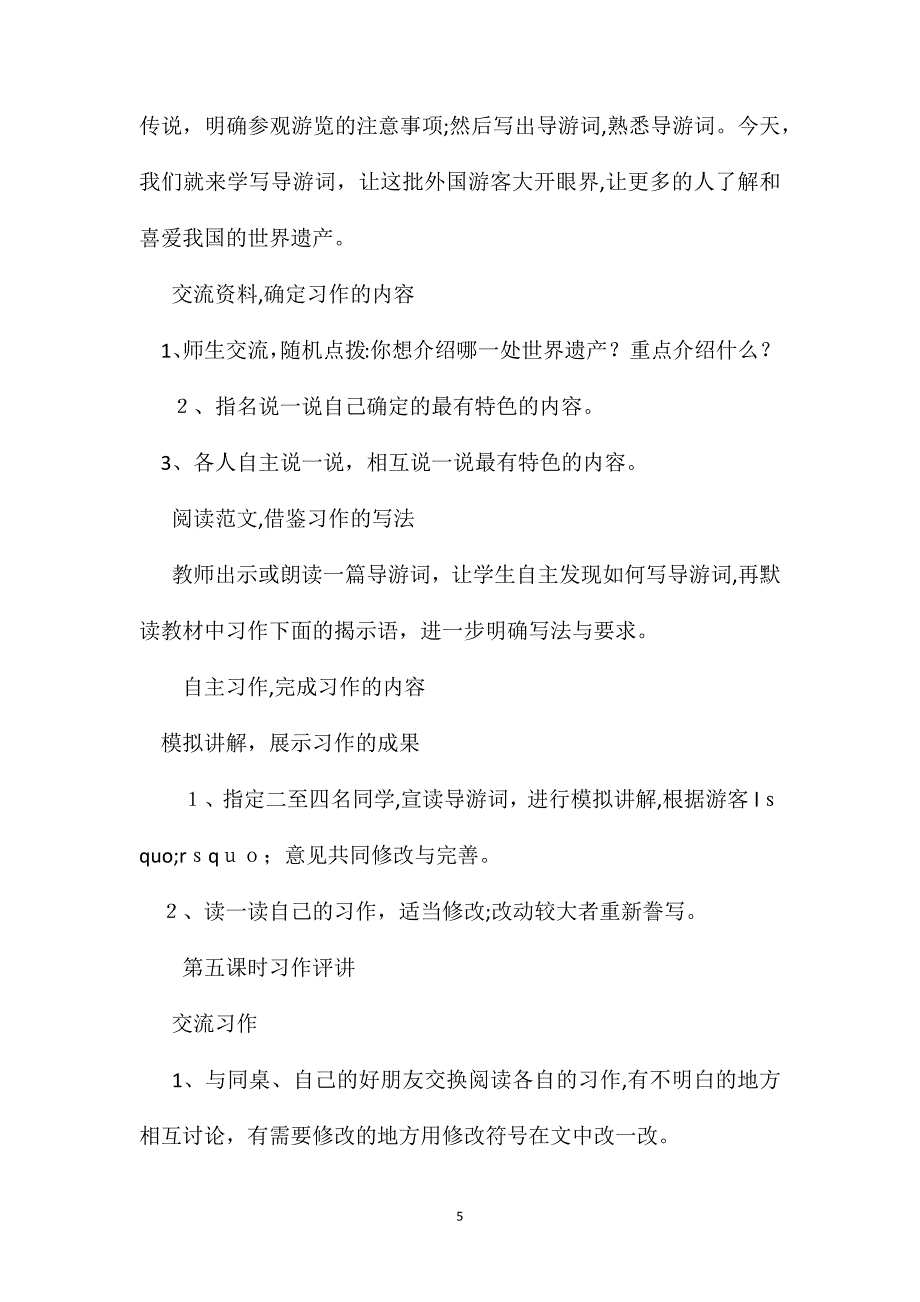 传说，明确参观游览的注意事项;然后写出导游词,熟悉导游词。今天，我们就来学写导游词，让这批外国游客大开眼界,让更多的人了解和喜爱我国的世界遗产。

交流资料,确定习作的内容

1、师生交流，随机点拨:你想介绍哪一处世界遗产？重点介绍什么？

２、指名说一说自己确定的最有特色的内容。

3、各人自主说一说，相互说一说最有特色的内容。

阅读范文,借鉴习作的写法

教师出示或朗读一篇导游词，让学生自主发现如何写导游词,再默读教材中习作下面的揭示语，进一步明确写法与要求。

自主习作,完成习作的内容

模拟讲解，展示习作的成果

１、指定二至四名同学,宣读导游词，进行模拟讲解,根据游客ｌｓ quo;rｓｑｕｏ；意见共同修改与完善。

２、读一读自己的习作，适当修改;改动较大者重新誊写。

第五课时习作评讲

交流习作

1、与同桌、自己的好朋友交换阅读各自的习作,有不明白的地方相互讨论，有需要修改的地方用修改符号在文中改一改。

5